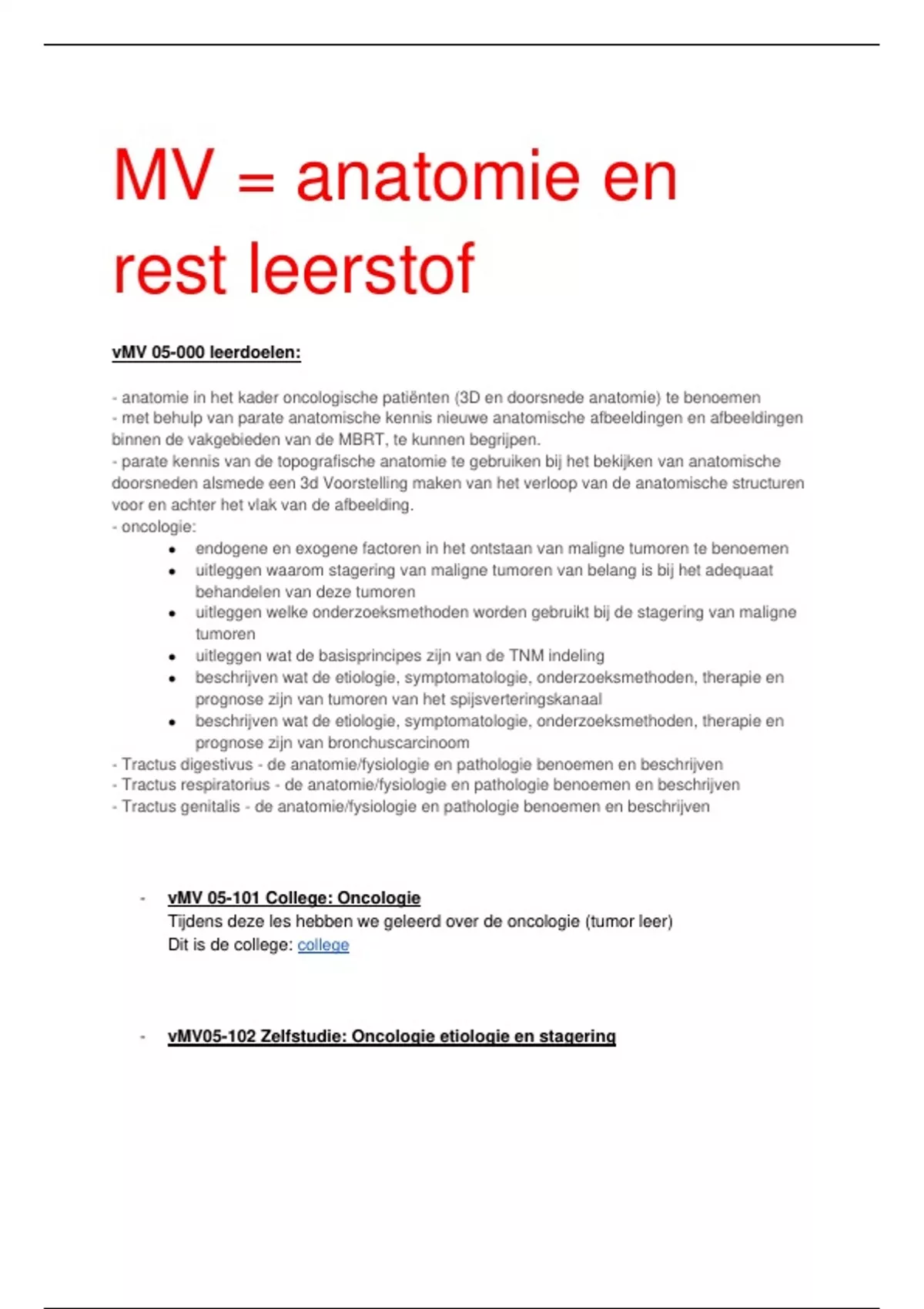 MV = anatomie en rest leerstof

vMV 05-000 leerdoelen:

- anatomie in het kader oncologische patiënten (3D en doorsnede anatomie) te benoemen
- met behulp van parate anatomische kennis nieuwe anatomische afbeeldingen en afbeeldingen binnen de vakgebieden van de MBRT, te kunnen begrijpen.
- parate kennis van de topografische anatomie te gebruiken bij het bekijken van anatomische doorsneden alsmede een 3d Voorstelling maken van het verloop van de anatomische structuren voor en achter het vlak van de afbeelding.
- oncologie:
• endogene en exogene factoren in het ontstaan van maligne tumoren te benoemen
• uitleggen waarom stagering van maligne tumoren van belang is bij het adequaat behandelen van deze tumoren
• uitleggen welke onderzoeksmethoden worden gebruikt bij de stagering van maligne tumoren
• uitleggen wat de basisprincipes zijn van de TNM indeling
• beschrijven wat de etiologie, symptomatologie, onderzoeksmethoden, therapie en prognose zijn van tumoren van het spijsverteringskanaal
• beschrijven wat de etiologie, symptomatologie, onderzoeksmethoden, therapie en prognose zijn van bronchuscarcinoom
- Tractus digestivus - de anatomie/fysiologie en pathologie benoemen en beschrijven
- Tractus respiratorius - de anatomie/fysiologie en pathologie benoemen en beschrijven
- Tractus genitalis - de anatomie/fysiologie en pathologie benoemen en beschrijven

- vMV 05-101 College: Oncologie
Tijdens deze les hebben we geleerd over de oncologie (tumor leer)
Dit is de college: college

- vMV05-102 Zelfstudie: Oncologie etiologie en stagering